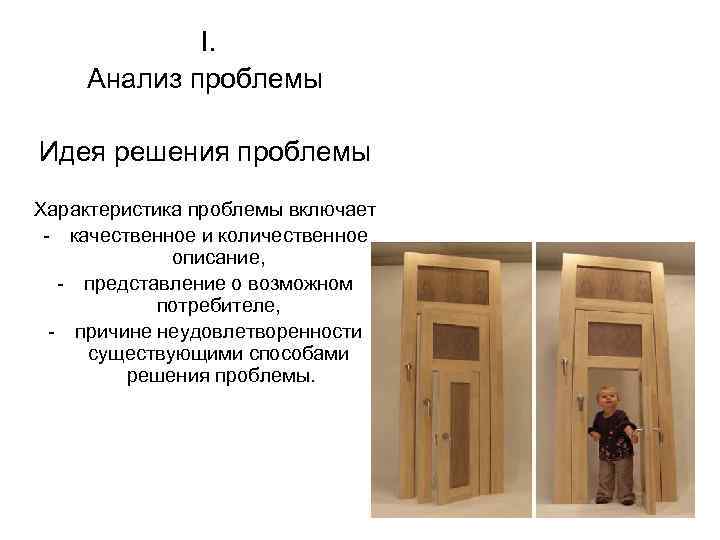 I.
Анализ проблемы

Идея решения проблемы

Характеристика проблемы включает
- качественное и количественное описание,
- представление о возможном потребителе,
- причине неудовлетворенности существующими способами решения проблемы.